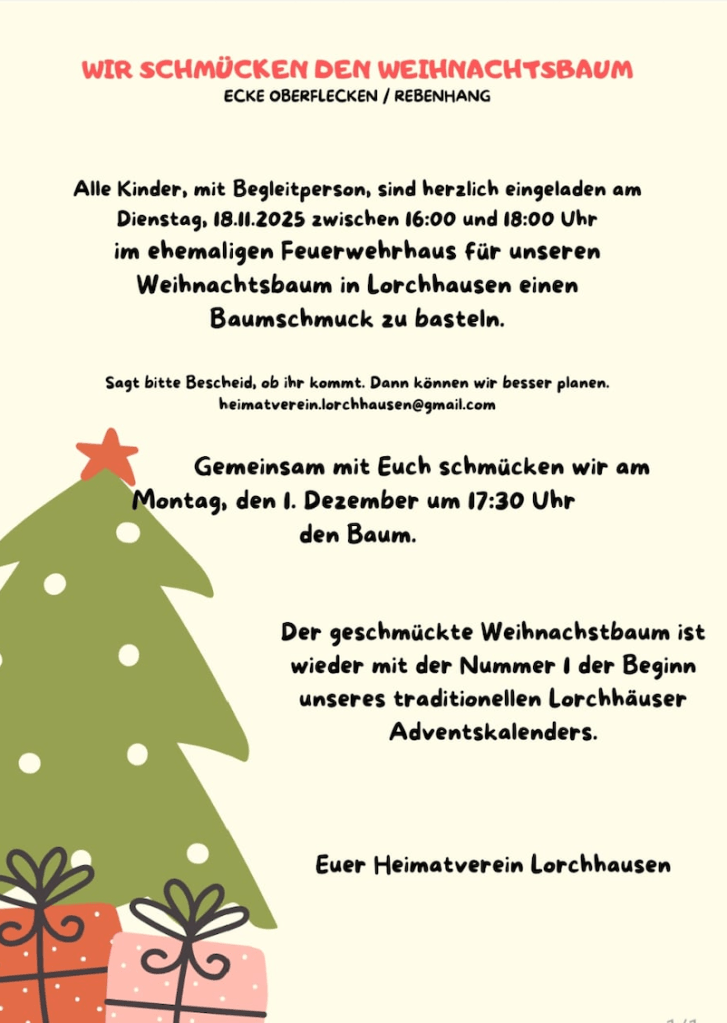 WIR SCHMÜCKEN DEN WEIHNACHTSBAUM
ECKE OBERFLECKEN / REBENHANG

Alle Kinder, mit Begleitperson, sind herzlich eingeladen am Dienstag, 18.11.2025 zwischen 16:00 und 18:00 Uhr im ehemaligen Feuerwehrhaus für unseren Weihnachtsbaum in Lorchhausen einen Baumschmuck zu basteln.

Sagt bitte Bescheid, ob ihr kommt. Dann können wir besser planen.
heimatverein.lorchhausen@gmail.com

Gemeinsam mit Euch schmücken wir am Montag, den 1. Dezember um 17:30 Uhr den Baum.

Der geschmückte Weihnachstbaum ist wieder mit der Nummer 1 der Beginn unseres traditionellen Lorchhäuser Adventskalenders.

Euer Heimatverein Lorchhausen